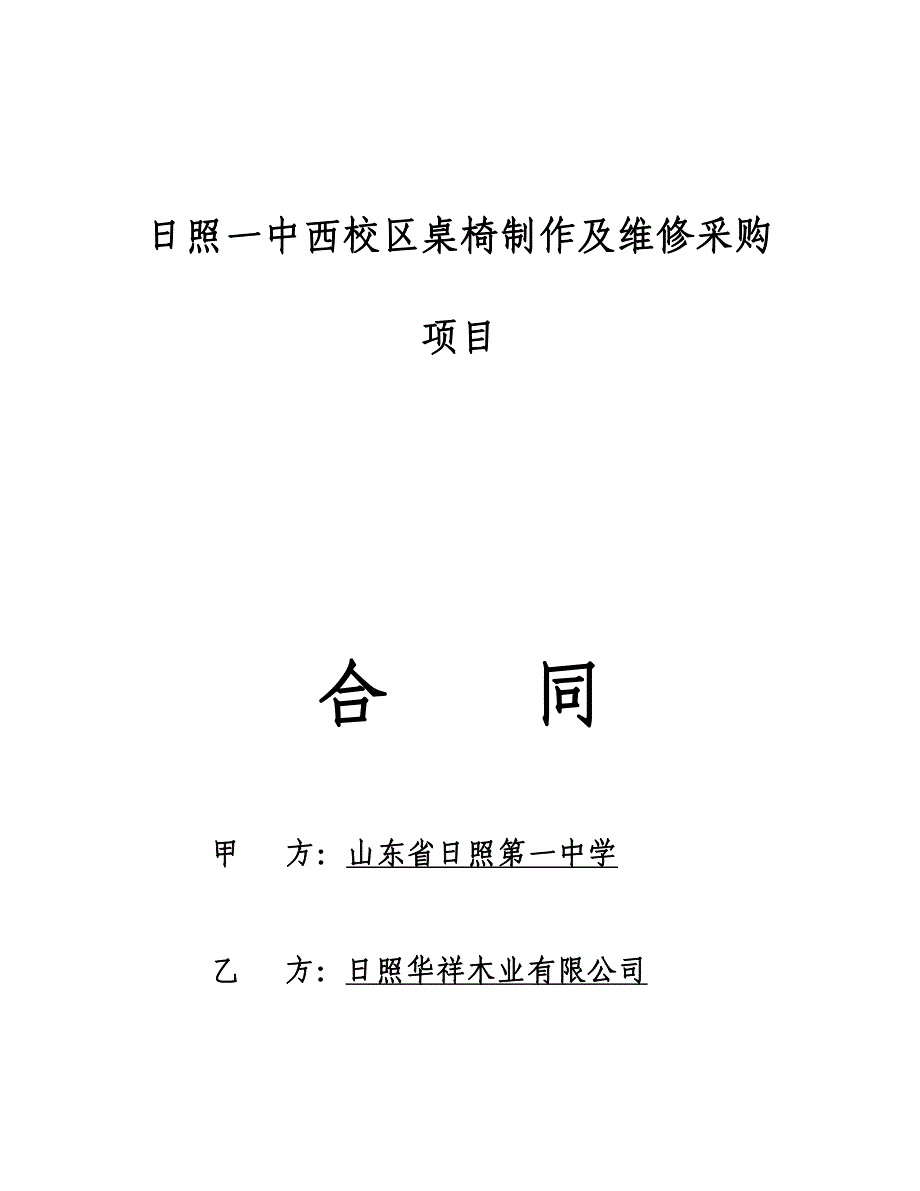 日照一中西校区桌椅制作及维修采购

项目

合　　同

甲　　方：山东省日照第一中学

乙　　方：日照华祥木业有限公司